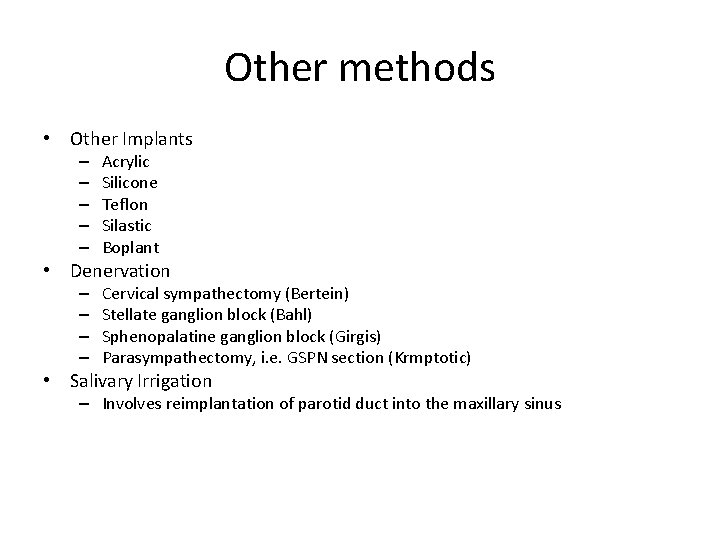 Other methods

• Other Implants
– Acrylic
– Silicone
– Teflon
– Silastic
– Boplant
• Denervation
– Cervical sympathectomy (Bertein)
– Stellate ganglion block (Bahl)
– Sphenopalatine ganglion block (Girgis)
– Parasympathectomy, i.e. GSPN section (Krmptotic)
• Salivary Irrigation
– Involves reimplantation of parotid duct into the maxillary sinus